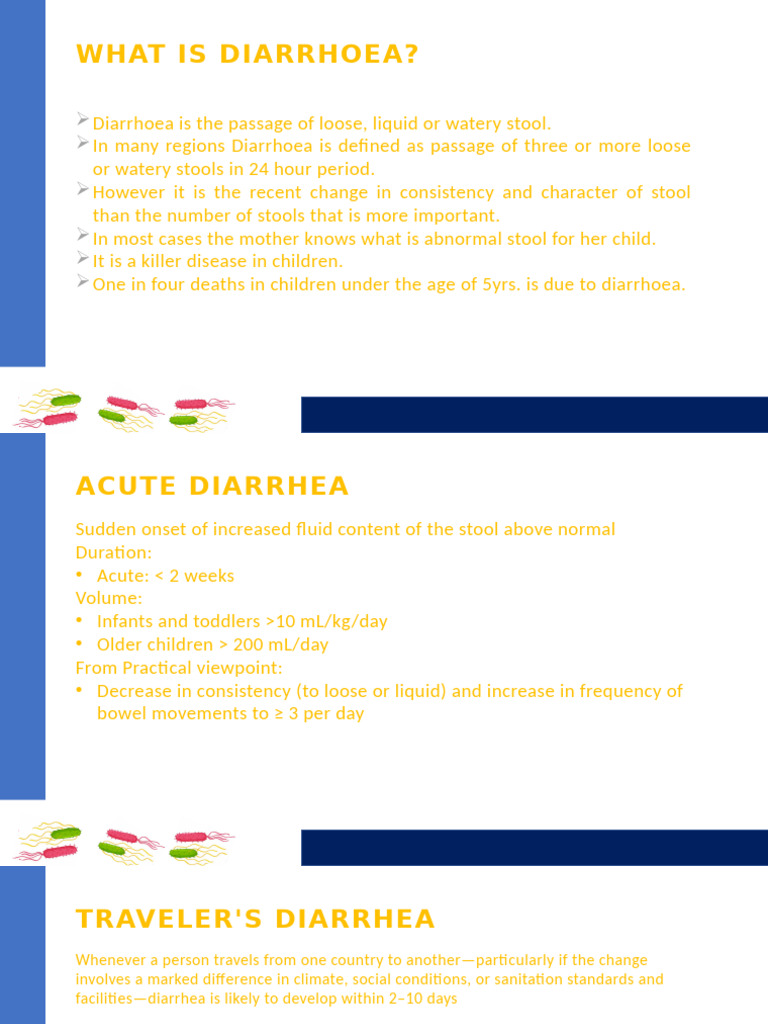 WHAT IS DIARRHOEA?

➢ Diarrhoea is the passage of loose, liquid or watery stool.
➢ In many regions Diarrhoea is defined as passage of three or more loose or watery stools in 24 hour period.
➢ However it is the recent change in consistency and character of stool than the number of stools that is more important.
➢ In most cases the mother knows what is abnormal stool for her child.
➢ It is a killer disease in children.
➢ One in four deaths in children under the age of 5yrs. is due to diarrhoea.

ACUTE DIARRHEA

Sudden onset of increased fluid content of the stool above normal
Duration:
• Acute: < 2 weeks
Volume:
• Infants and toddlers >10 mL/kg/day
• Older children > 200 mL/day
From Practical viewpoint:
• Decrease in consistency (to loose or liquid) and increase in frequency of bowel movements to ≥ 3 per day

TRAVELER'S DIARRHEA

Whenever a person travels from one country to another—particularly if the change involves a marked difference in climate, social conditions, or sanitation standards and facilities—diarrhea is likely to develop within 2–10 days